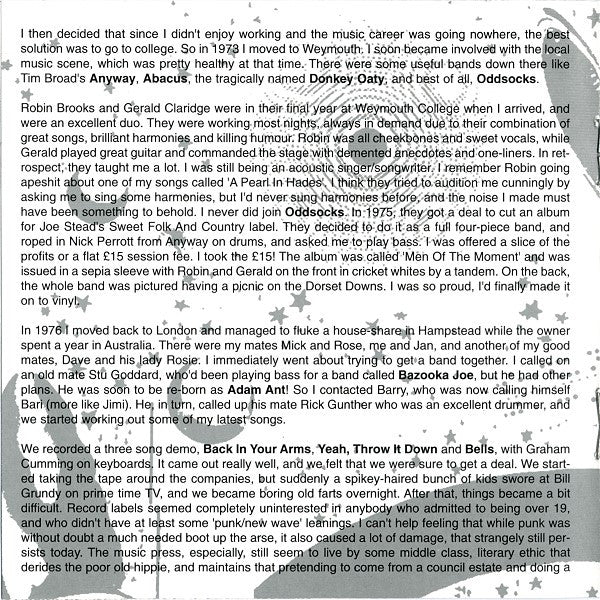 I then decided that since I didn't enjoy working and the music career was going nowhere, the best solution was to go to college. So in 1973 I moved to Weymouth. I soon became involved with the local music scene, which was pretty healthy at that time. There were some useful bands down there like Tim Broad's Anyway, Abacus, the tragically named Donkey Oaty, and best of all, Oddsocks.

Robin Brooks and Gerald Claridge were in their final year at Weymouth College when I arrived, and were an excellent duo. They were working most nights, always in demand due to their combination of great songs, brilliant harmonies and killing humour. Robin was all cheekbones and sweet vocals, while Gerald played great guitar and commanded the stage with demented anecdotes and one-liners. In retrospect, they taught me a lot. I was still being an acoustic singer/songwriter. I remember Robin going apeshit about one of my songs called 'A Pearl In Hades'. I think they tried to audition me cunningly by asking me to sing some harmonies, but I'd never sung harmonies before, and the noise I made must have been something to behold. I never did join Oddsocks. In 1975, they got a deal to cut an album for Joe Stead's Sweet Folk And Country label. They decided to do it as a full four-piece band, and roped in Nick Perrott from Anyway on drums, and asked me to play bass. I was offered a slice of the profits or a flat £15 session fee. I took the £15! The album was called 'Men Of The Moment' and was issued in a sepia sleeve with Robin and Gerald on the front in cricket whites by a tandem. On the back, the whole band was pictured having a picnic on the Dorset Downs. I was so proud, I'd finally made it on to vinyl.

In 1976 I moved back to London and managed to fluke a house-share in Hampstead while the owner spent a year in Australia. There were my mates Mick and Rose, me and Jan, and another of my good mates, Dave and his lady Rosie. I immediately went about trying to get a band together. I called on an old mate Stu Goddard, who'd been playing bass for a band called Bazooka Joe, but he had other plans. He was soon to be re-born as Adam Ant! So I contacted Barry, who was now calling himself Bari (more like Jimi). He, in turn, called up his mate Rick Gunther who was an excellent drummer, and we started working out some of my latest songs.

We recorded a three song demo, Back In Your Arms, Yeah, Throw It Down and Bells, with Graham Cumming on keyboards. It came out really well, and we felt that we were sure to get a deal. We started taking the tape around the companies, but suddenly a spikey-haired bunch of kids swore at Bill Grundy on prime time TV, and we became boring old farts overnight. After that, things became a bit difficult. Record labels seemed completely uninterested in anybody who admitted to being over 19, and who didn't have at least some 'punk/new wave' leanings. I can't help feeling that while punk was without doubt a much needed boot up the arse, it also caused a lot of damage, that strangely still persists today. The music press, especially, still seem to live by some middle class, literary ethic that derides the poor old hippie, and maintains that pretending to come from a council estate and doing a